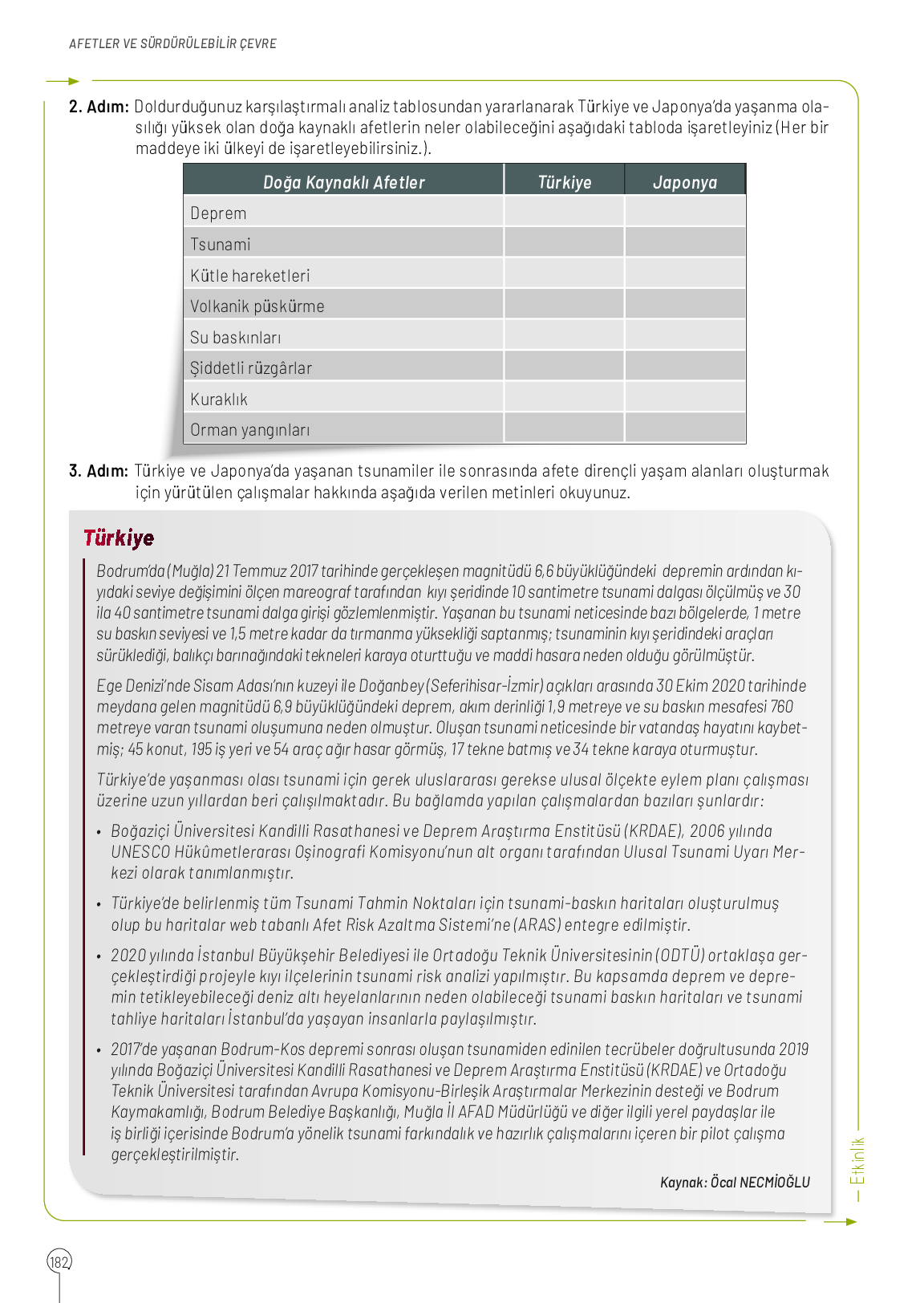 AFETLER VE SÜRDÜRÜLEBİLİR ÇEVRE

**2. Adım:** Doldurduğunuz karşılaştırmalı analiz tablosundan yararlanarak Türkiye ve Japonya'da yaşanma olasılığı yüksek olan doğa kaynaklı afetlerin neler olabileceğini aşağıdaki tabloda işaretleyiniz (Her bir maddeye iki ülkeyi de işaretleyebilirsiniz.).

| Doğa Kaynaklı Afetler | Türkiye | Japonya |
|---|---|---|
| Deprem | | |
| Tsunami | | |
| Kütle hareketleri | | |
| Volkanik püskürme | | |
| Su baskınları | | |
| Şiddetli rüzgârlar | | |
| Kuraklık | | |
| Orman yangınları | | |

**3. Adım:** Türkiye ve Japonya'da yaşanan tsunamiler ile sonrasında afete dirençli yaşam alanları oluşturmak için yürütülen çalışmalar hakkında aşağıda verilen metinleri okuyunuz.

Türkiye

Bodrum'da (Muğla) 21 Temmuz 2017 tarihinde gerçekleşen magnitüdü 6,6 büyüklüğündeki depremin ardından kıyıdaki seviye değişimini ölçen mareograf tarafından kıyı şeridinde 10 santimetre tsunami dalgası ölçülmüş ve 30 ila 40 santimetre tsunami dalga girişi gözlemlenmiştir. Yaşanan bu tsunami neticesinde bazı bölgelerde, 1 metre su baskın seviyesi ve 1,5 metre kadar da tırmanma yüksekliği saptanmış; tsunaminin kıyı şeridindeki araçları sürüklediği, balıkçı barınağındaki tekneleri karaya oturttuğu ve maddi hasara neden olduğu görülmüştür.

Ege Denizi'nde Sisam Adası'nın kuzeyi ile Doğanbey (Seferihisar-İzmir) açıkları arasında 30 Ekim 2020 tarihinde meydana gelen magnitüdü 6,9 büyüklüğündeki deprem, akım derinliği 1,9 metreye ve su baskın mesafesi 760 metreye varan tsunami oluşumuna neden olmuştur. Oluşan tsunami neticesinde bir vatandaş hayatını kaybetmiş; 45 konut, 195 iş yeri ve 54 araç ağır hasar görmüş, 17 tekne batmış ve 34 tekne karaya oturmuştur.

Türkiye'de yaşanması olası tsunami için gerek uluslararası gerekse ulusal ölçekte eylem planı çalışması üzerine uzun yıllardan beri çalışılmaktadır. Bu bağlamda yapılan çalışmalardan bazıları şunlardır:

• Boğaziçi Üniversitesi Kandilli Rasathanesi ve Deprem Araştırma Enstitüsü (KRDAE), 2006 yılında UNESCO Hükûmetlerarası Oşinografi Komisyonu'nun alt organı tarafından Ulusal Tsunami Uyarı Merkezi olarak tanımlanmıştır.

• Türkiye'de belirlenmiş tüm Tsunami Tahmin Noktaları için tsunami-baskın haritaları oluşturulmuş olup bu haritalar web tabanlı Afet Risk Azaltma Sistemi'ne (ARAS) entegre edilmiştir.

• 2020 yılında İstanbul Büyükşehir Belediyesi ile Ortadoğu Teknik Üniversitesinin (ODTÜ) ortaklaşa gerçekleştirdiği projeyle kıyı ilçelerinin tsunami risk analizi yapılmıştır. Bu kapsamda deprem ve depremin tetikleyebileceği deniz altı heyelanlarının neden olabileceği tsunami baskın haritaları ve tsunami tahliye haritaları İstanbul'da yaşayan insanlarla paylaşılmıştır.

• 2017'de yaşanan Bodrum-Kos depremi sonrası oluşan tsunamiden edinilen tecrübeler doğrultusunda 2019 yılında Boğaziçi Üniversitesi Kandilli Rasathanesi ve Deprem Araştırma Enstitüsü (KRDAE) ve Ortadoğu Teknik Üniversitesi tarafından Avrupa Komisyonu-Birleşik Araştırmalar Merkezinin desteği ve Bodrum Kaymakamlığı, Bodrum Belediye Başkanlığı, Muğla İl AFAD Müdürlüğü ve diğer ilgili yerel paydaşlar ile iş birliği içerisinde Bodrum'a yönelik tsunami farkındalık ve hazırlık çalışmalarını içeren bir pilot çalışma gerçekleştirilmiştir.

Kaynak: Öcal NECMİOĞLU

Etkinlik

182